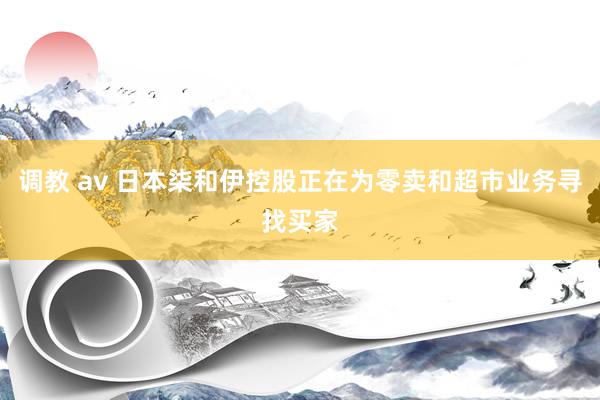 调教 av 日本柒和伊控股正在为零卖和超市业务寻找买家